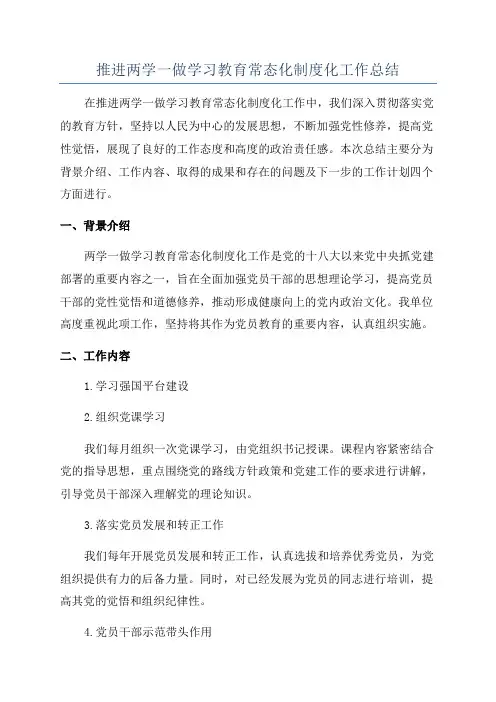 推进两学一做学习教育常态化制度化工作总结

在推进两学一做学习教育常态化制度化工作中，我们深入贯彻落实党的教育方针，坚持以人民为中心的发展思想，不断加强党性修养，提高党性觉悟，展现了良好的工作态度和高度的政治责任感。本次总结主要分为背景介绍、工作内容、取得的成果和存在的问题及下一步的工作计划四个方面进行。

一、背景介绍

两学一做学习教育常态化制度化工作是党的十八大以来党中央抓党建部署的重要内容之一，旨在全面加强党员干部的思想理论学习，提高党员干部的党性觉悟和道德修养，推动形成健康向上的党内政治文化。我单位高度重视此项工作，坚持将其作为党员教育的重要内容，认真组织实施。

二、工作内容

1.学习强国平台建设

2.组织党课学习

我们每月组织一次党课学习，由党组织书记授课。课程内容紧密结合党的指导思想，重点围绕党的路线方针政策和党建工作的要求进行讲解，引导党员干部深入理解党的理论知识。

3.落实党员发展和转正工作

我们每年开展党员发展和转正工作，认真选拔和培养优秀党员，为党组织提供有力的后备力量。同时，对已经发展为党员的同志进行培训，提高其党的觉悟和组织纪律性。

4.党员干部示范带头作用